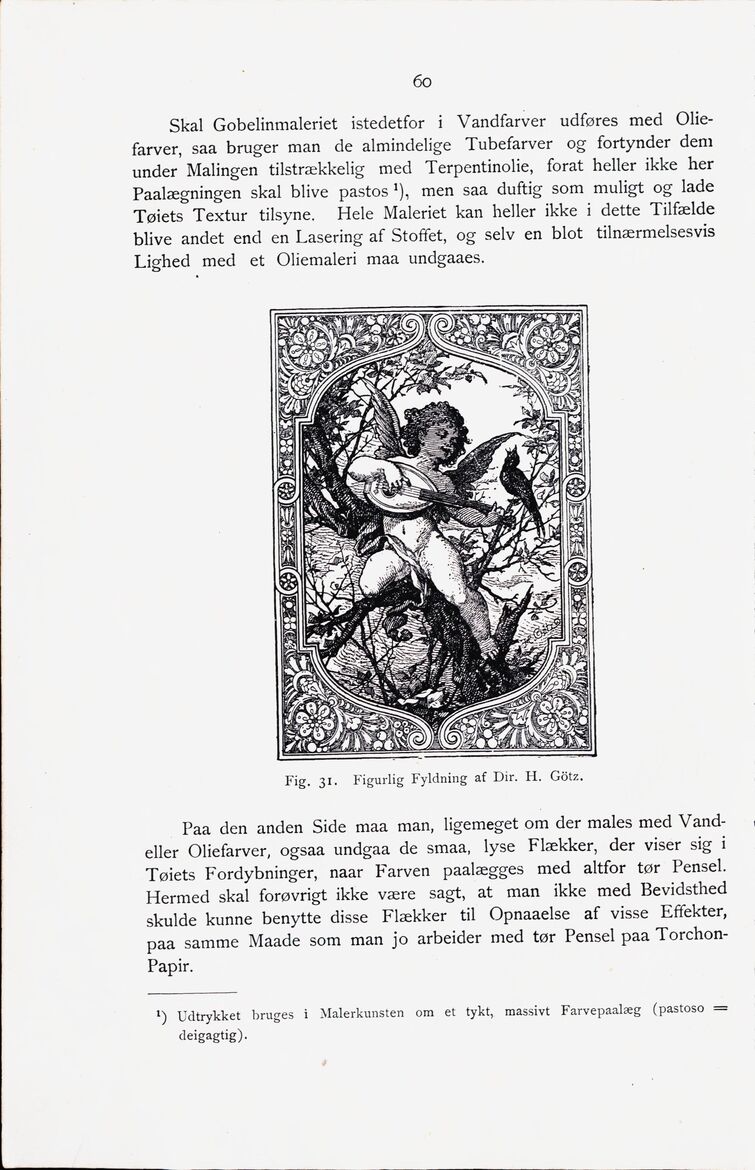 60

Skal Gobelinmaleriet istedetfor i Vandfarver udføres med Oliefarver, saa bruger man de almindelige Tubefarver og fortynder dem under Malingen tilstrækkelig med Terpentinolie, forat heller ikke her Paalægningen skal blive pastos $^1$), men saa duftig som muligt og lade Tøiets Textur tilsyne. Hele Maleriet kan heller ikke i dette Tilfælde blive andet end en Lasering af Stoffet, og selv en blot tilnærmelsesvis Lighed med et Oliemaleri maa undgaaes.

Fig. 31. Figurlig Fyldning af Dir. H. Götz.

Paa den anden Side maa man, ligemeget om der males med Vand- eller Oliefarver, ogsaa undgaa de smaa, lyse Flækker, der viser sig i Tøiets Fordybninger, naar Farven paalægges med altfor tør Pensel. Hermed skal forøvrigt ikke være sagt, at man ikke med Bevidsthed skulde kunne benytte disse Flækker til Opnaaelse af visse Effekter, paa samme Maade som man jo arbeider med tør Pensel paa Torchon-Papir.

$^1$) Udtrykket bruges i Malerkunsten om et tykt, massivt Farvepaalæg (pastoso = deigagtig).